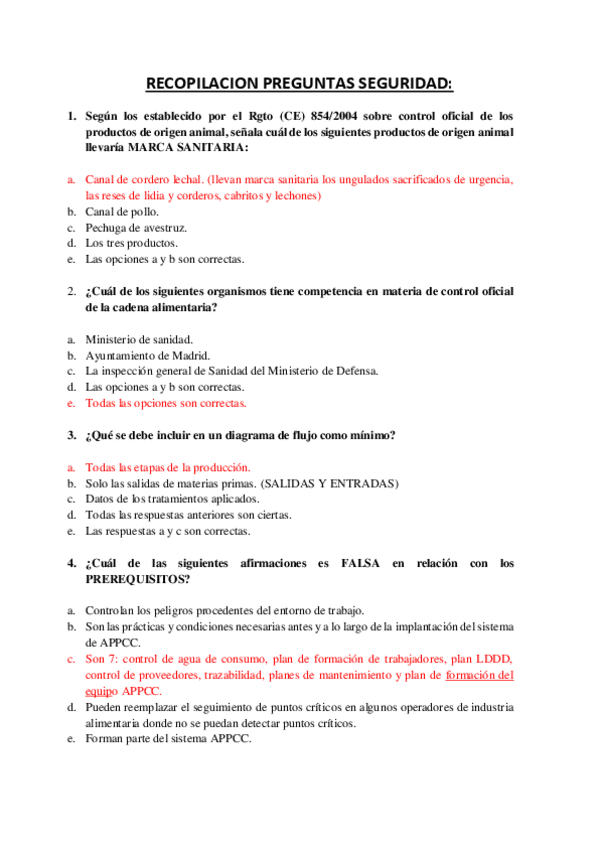 RECOPILACION PREGUNTAS SEGURIDAD:

1. Según los establecido por el Rgto (CE) 854/2004 sobre control oficial de los productos de origen animal, señala cuál de los siguientes productos de origen animal llevaría MARCA SANITARIA:

a. Canal de cordero lechal. (llevan marca sanitaria los ungulados sacrificados de urgencia, las reses de lidia y corderos, cabritos y lechones)
b. Canal de pollo.
c. Pechuga de avestruz.
d. Los tres productos.
e. Las opciones a y b son correctas.

2. ¿Cuál de los siguientes organismos tiene competencia en materia de control oficial de la cadena alimentaria?

a. Ministerio de sanidad.
b. Ayuntamiento de Madrid.
c. La inspección general de Sanidad del Ministerio de Defensa.
d. Las opciones a y b son correctas.
e. Todas las opciones son correctas.

3. ¿Qué se debe incluir en un diagrama de flujo como mínimo?

a. Todas las etapas de la producción.
b. Solo las salidas de materias primas. (SALIDAS Y ENTRADAS)
c. Datos de los tratamientos aplicados.
d. Todas las respuestas anteriores son ciertas.
e. Las respuestas a y c son correctas.

4. ¿Cuál de las siguientes afirmaciones es FALSA en relación con los PREREQUISITOS?

a. Controlan los peligros procedentes del entorno de trabajo.
b. Son las prácticas y condiciones necesarias antes y a lo largo de la implantación del sistema de APPCC.
c. Son 7: control de agua de consumo, plan de formación de trabajadores, plan LDDD, control de proveedores, trazabilidad, planes de mantenimiento y plan de formación del equipo APPCC.
d. Pueden reemplazar el seguimiento de puntos críticos en algunos operadores de industria alimentaria donde no se puedan detectar puntos críticos.
e. Forman parte del sistema APPCC.